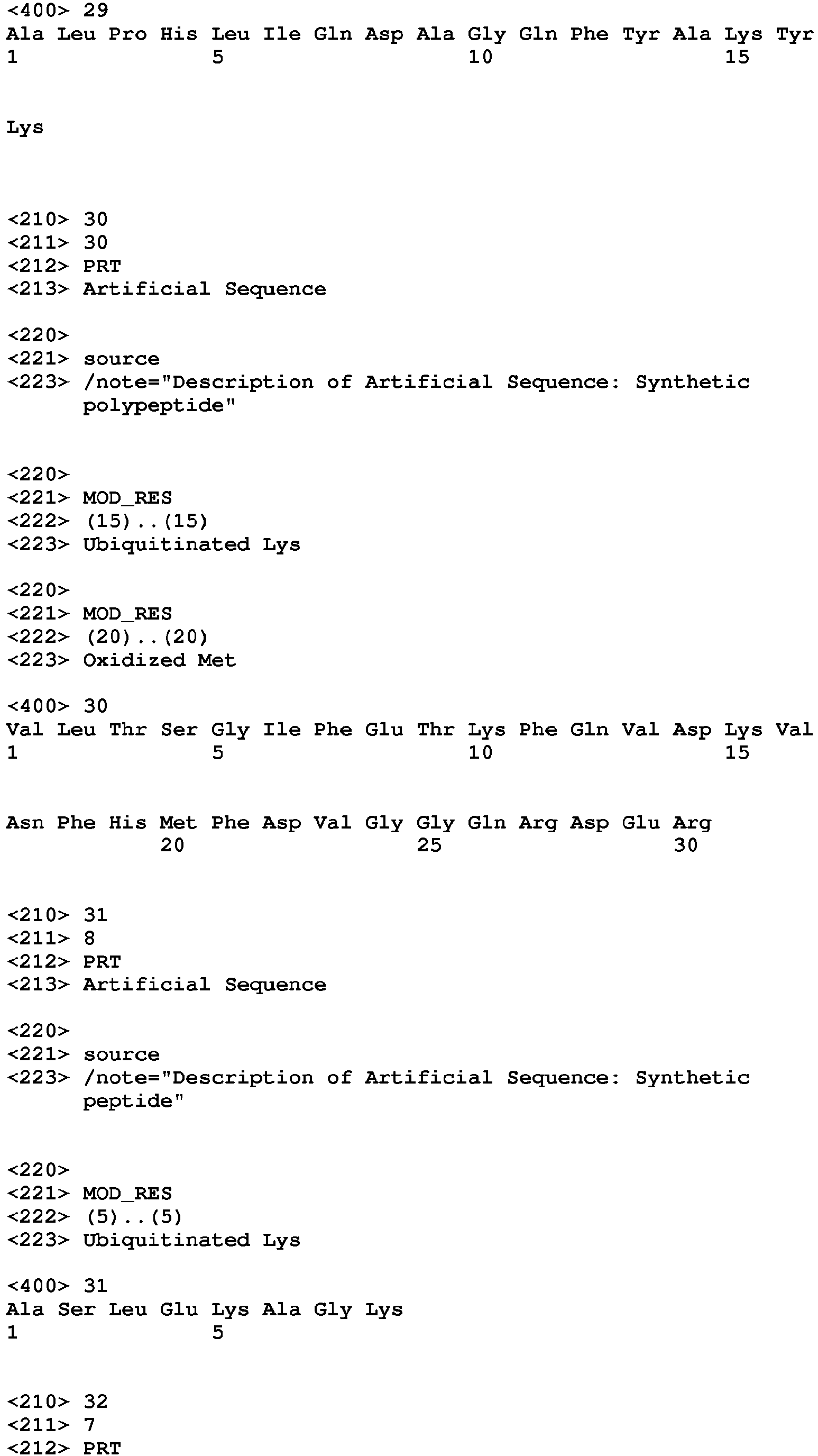 <400> 29
Ala Leu Pro His Leu Ile Gln Asp Ala Gly Gln Phe Tyr Ala Lys Tyr
1               5                   10                  15

Lys

<210> 30
<211> 30
<212> PRT
<213> Artificial Sequence

<220>
<221> source
<223> /note="Description of Artificial Sequence: Synthetic polypeptide"

<220>
<221> MOD_RES
<222> (15)..(15)
<223> Ubiquitinated Lys

<220>
<221> MOD_RES
<222> (20)..(20)
<223> Oxidized Met

<400> 30
Val Leu Thr Ser Gly Ile Phe Glu Thr Lys Phe Gln Val Asp Lys Val
1               5                   10                  15

Asn Phe His Met Phe Asp Val Gly Gly Gln Arg Asp Glu Arg
            20                  25                  30

<210> 31
<211> 8
<212> PRT
<213> Artificial Sequence

<220>
<221> source
<223> /note="Description of Artificial Sequence: Synthetic peptide"

<220>
<221> MOD_RES
<222> (5)..(5)
<223> Ubiquitinated Lys

<400> 31
Ala Ser Leu Glu Lys Ala Gly Lys
1               5

<210> 32
<211> 7
<212> PRT